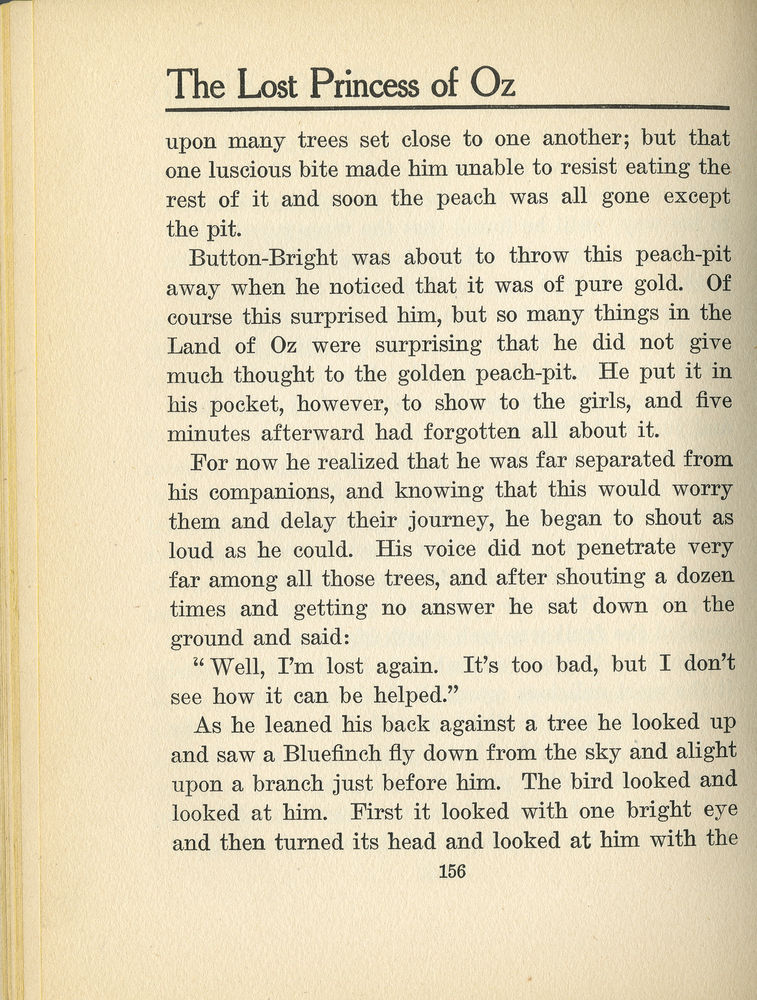 The Lost Princess of Oz

upon many trees set close to one another; but that one luscious bite made him unable to resist eating the rest of it and soon the peach was all gone except the pit.

Button-Bright was about to throw this peach-pit away when he noticed that it was of pure gold. Of course this surprised him, but so many things in the Land of Oz were surprising that he did not give much thought to the golden peach-pit. He put it in his pocket, however, to show to the girls, and five minutes afterward had forgotten all about it.

For now he realized that he was far separated from his companions, and knowing that this would worry them and delay their journey, he began to shout as loud as he could. His voice did not penetrate very far among all those trees, and after shouting a dozen times and getting no answer he sat down on the ground and said:

"Well, I'm lost again. It's too bad, but I don't see how it can be helped."

As he leaned his back against a tree he looked up and saw a Bluefinch fly down from the sky and alight upon a branch just before him. The bird looked and looked at him. First it looked with one bright eye and then turned its head and looked at him with the

156